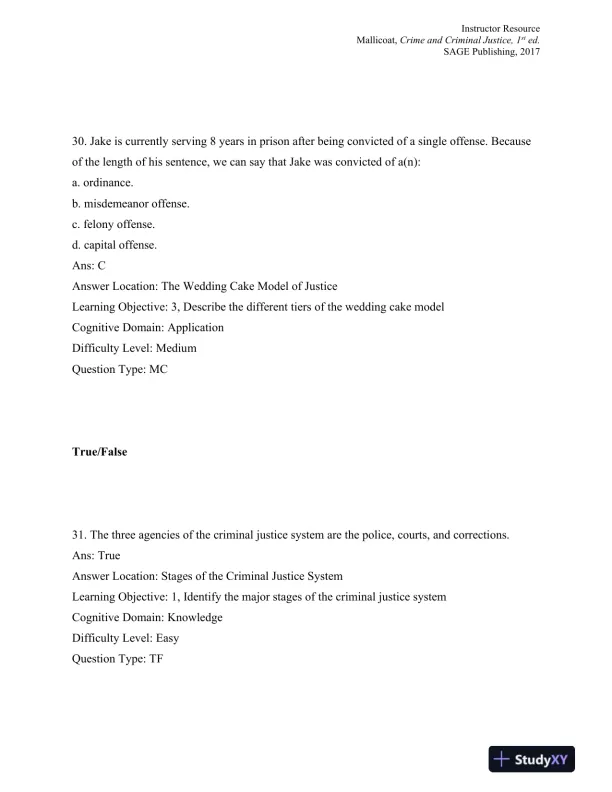 Instructor Resource
Mallicoat, Crime and Criminal Justice, 1st ed.
SAGE Publishing, 2017

30. Jake is currently serving 8 years in prison after being convicted of a single offense. Because of the length of his sentence, we can say that Jake was convicted of a(n):
a. ordinance.
b. misdemeanor offense.
c. felony offense.
d. capital offense.
Ans: C
Answer Location: The Wedding Cake Model of Justice
Learning Objective: 3, Describe the different tiers of the wedding cake model
Cognitive Domain: Application
Difficulty Level: Medium
Question Type: MC

True/False

31. The three agencies of the criminal justice system are the police, courts, and corrections.
Ans: True
Answer Location: Stages of the Criminal Justice System
Learning Objective: 1, Identify the major stages of the criminal justice system
Cognitive Domain: Knowledge
Difficulty Level: Easy
Question Type: TF

StudyXY